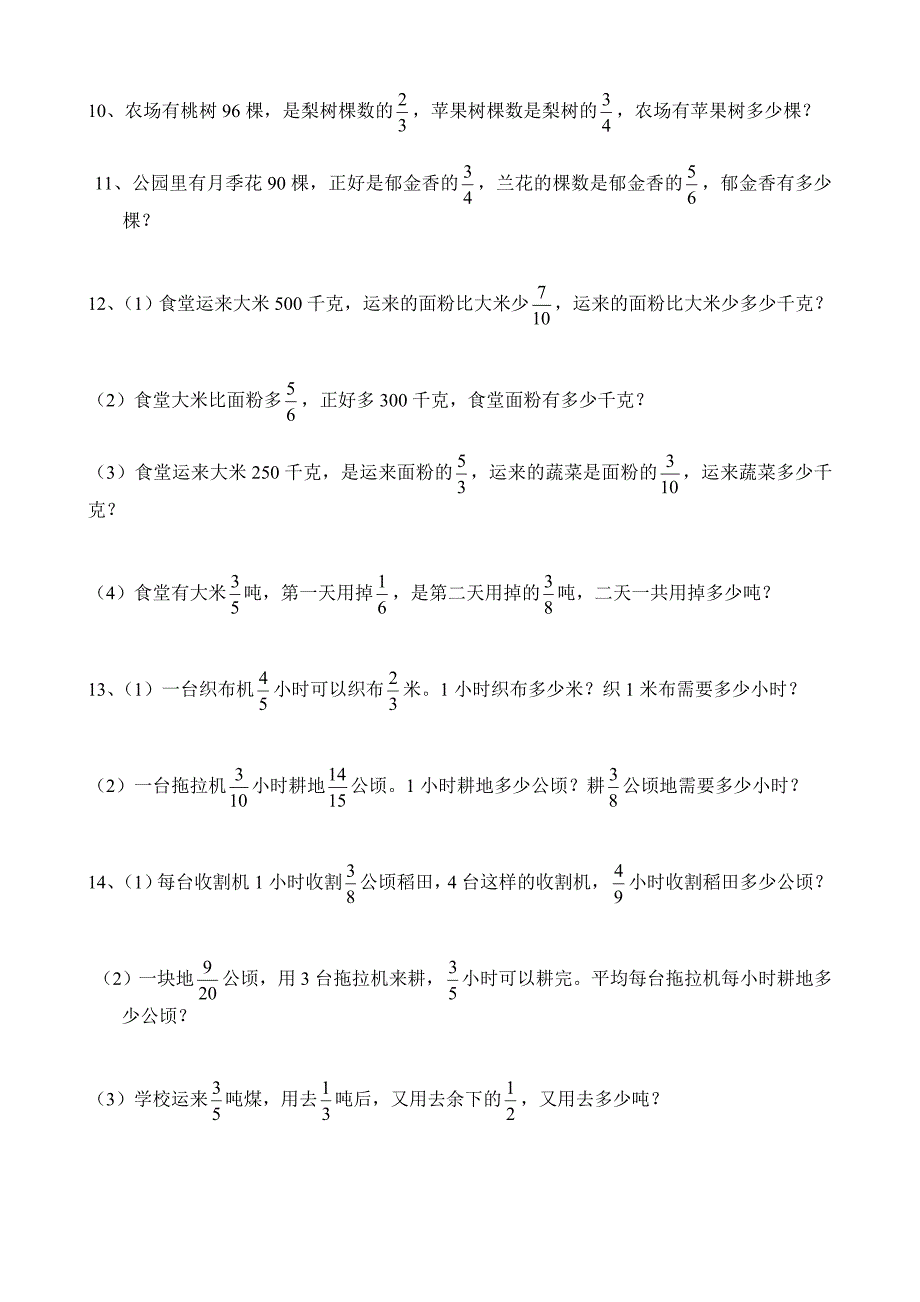 10、农场有桃树 96 棵，是梨树棵数的$\frac{2}{3}$，苹果树棵数是梨树的$\frac{3}{4}$，农场有苹果树多少棵？

11、公园里有月季花 90 棵，正好是郁金香的$\frac{3}{4}$，兰花的棵数是郁金香的$\frac{5}{6}$，郁金香有多少棵？

12、（1）食堂运来大米 500 千克，运来的面粉比大米少$\frac{7}{10}$，运来的面粉比大米少多少千克？

（2）食堂大米比面粉多$\frac{5}{6}$，正好多 300 千克，食堂面粉有多少千克？

（3）食堂运来大米 250 千克，是运来面粉的$\frac{5}{3}$，运来的蔬菜是面粉的$\frac{3}{10}$，运来蔬菜多少千克？

（4）食堂有大米$\frac{3}{5}$吨，第一天用掉$\frac{1}{6}$，是第二天用掉的$\frac{3}{8}$吨，二天一共用掉多少吨？

13、（1）一台织布机$\frac{4}{5}$小时可以织布$\frac{2}{3}$米。1 小时织布多少米？织 1 米布需要多少小时？

（2）一台拖拉机$\frac{3}{10}$小时耕地$\frac{14}{15}$公顷。1 小时耕地多少公顷？耕$\frac{3}{8}$公顷地需要多少小时？

14、（1）每台收割机 1 小时收割$\frac{3}{8}$公顷稻田，4 台这样的收割机，$\frac{4}{9}$小时收割稻田多少公顷？

（2）一块地$\frac{9}{20}$公顷，用 3 台拖拉机来耕，$\frac{3}{5}$小时可以耕完。平均每台拖拉机每小时耕地多少公顷？

（3）学校运来$\frac{3}{5}$吨煤，用去$\frac{1}{3}$吨后，又用去余下的$\frac{1}{2}$，又用去多少吨？